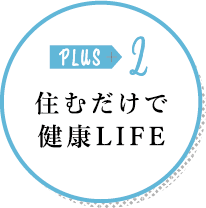 PLUS + 2

住むだけで
健康LIFE